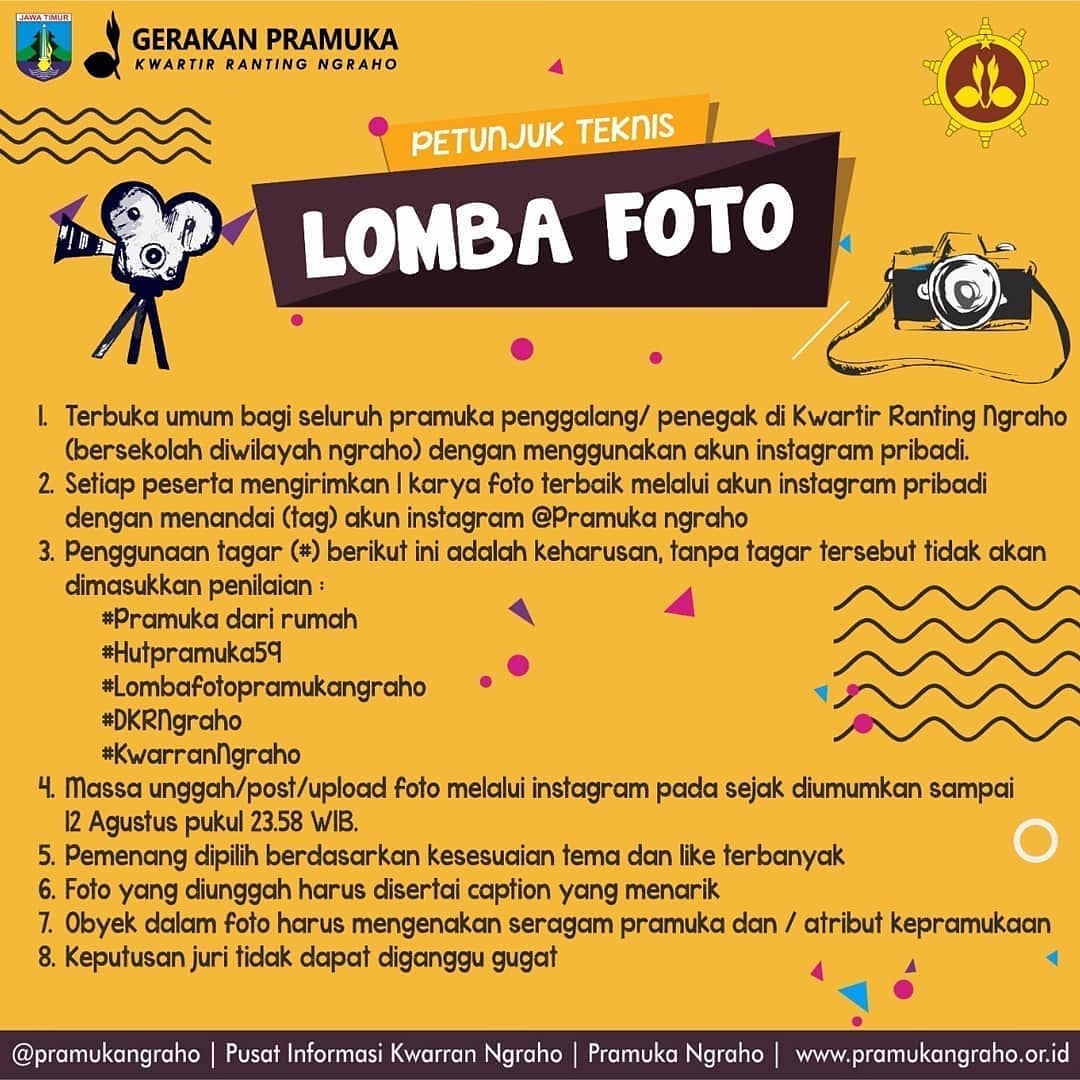 JAWA TIMUR

GERAKAN PRAMUKA
KWARTIR RANTING NGRAHO

PETUNJUK TEKNIS

LOMBA FOTO

1. Terbuka umum bagi seluruh pramuka penggalang/ penegak di Kwartir Ranting Ngraho (bersekolah diwilayah ngraho) dengan menggunakan akun instagram pribadi.
2. Setiap peserta mengirimkan 1 karya foto terbaik melalui akun instagram pribadi dengan menandai (tag) akun instagram @Pramuka ngraho
3. Penggunaan tagar (#) berikut ini adalah keharusan, tanpa tagar tersebut tidak akan dimasukkan penilaian :
#Pramuka dari rumah
#Hutpramuka59
#Lombafotopramukangraho
#DKRNgraho
#KwarranNgraho
4. Massa unggah/post/upload foto melalui instagram pada sejak diumumkan sampai 12 Agustus pukul 23.58 WIB.
5. Pemenang dipilih berdasarkan kesesuaian tema dan like terbanyak
6. Foto yang diunggah harus disertai caption yang menarik
7. Obyek dalam foto harus mengenakan seragam pramuka dan / atribut kepramukaan
8. Keputusan juri tidak dapat diganggu gugat

@pramukangraho | Pusat Informasi Kwarran Ngraho | Pramuka Ngraho | www.pramukangraho.or.id